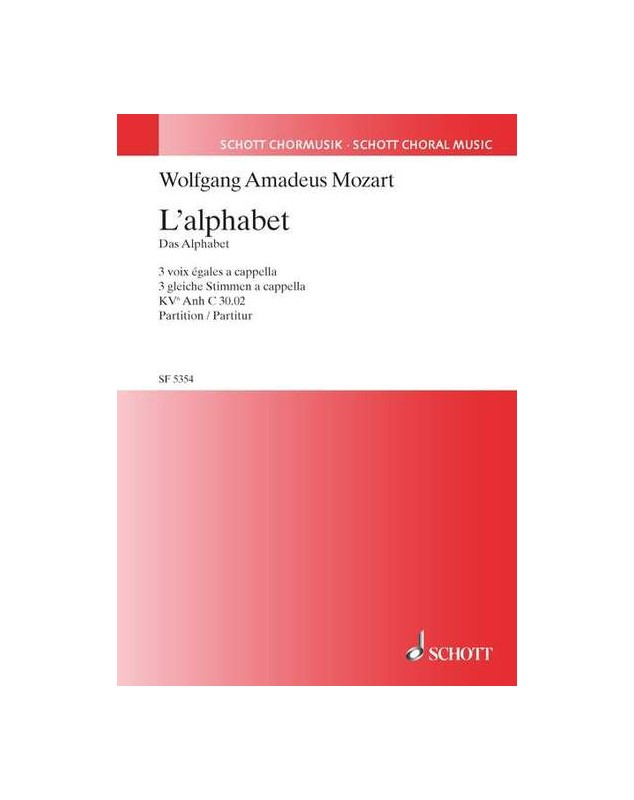 SCHOTT CHORMUSIK · SCHOTT CHORAL MUSIC

Wolfgang Amadeus Mozart

L'alphabet

Das Alphabet

3 voix égales a cappella
3 gleiche Stimmen a cappella
KV$^{6}$ Anh C 30.02
Partition / Partitur

SF 5354

SCHOTT